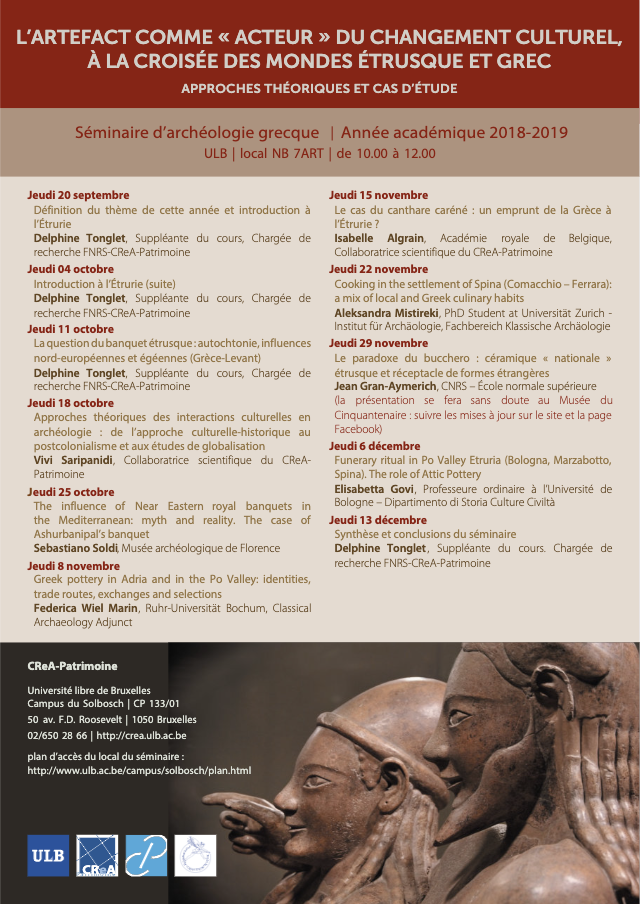 L'ARTEFACT COMME « ACTEUR » DU CHANGEMENT CULTUREL, À LA CROISÉE DES MONDES ÉTRUSQUE ET GREC

APPROCHES THÉORIQUES ET CAS D'ÉTUDE

Séminaire d'archéologie grecque | Année académique 2018-2019

ULB | local NB 7ART | de 10.00 à 12.00

Jeudi 20 septembre
Définition du thème de cette année et introduction à l'Étrurie
Delphine Tonglet, Suppléante du cours, Chargée de recherche FNRS-CReA-Patrimoine

Jeudi 04 octobre
Introduction à l'Étrurie (suite)
Delphine Tonglet, Suppléante du cours, Chargée de recherche FNRS-CReA-Patrimoine

Jeudi 11 octobre
La question du banquet étrusque : autochtonie, influences nord-européennes et égéennes (Grèce-Levant)
Delphine Tonglet, Suppléante du cours, Chargée de recherche FNRS-CReA-Patrimoine

Jeudi 18 octobre
Approches théoriques des interactions culturelles en archéologie : de l'approche culturelle-historique au postcolonialisme et aux études de globalisation
Vivi Saripanidi, Collaboratrice scientifique du CReA-Patrimoine

Jeudi 25 octobre
The influence of Near Eastern royal banquets in the Mediterranean: myth and reality. The case of Ashurbanipal's banquet
Sebastiano Soldi, Musée archéologique de Florence

Jeudi 8 novembre
Greek pottery in Adria and in the Po Valley: identities, trade routes, exchanges and selections
Federica Wiel Marin, Ruhr-Universität Bochum, Classical Archaeology Adjunct

Jeudi 15 novembre
Le cas du canthare caréné : un emprunt de la Grèce à l'Étrurie ?
Isabelle Algrain, Académie royale de Belgique, Collaboratrice scientifique du CReA-Patrimoine

Jeudi 22 novembre
Cooking in the settlement of Spina (Comacchio – Ferrara): a mix of local and Greek culinary habits
Aleksandra Mistireki, PhD Student at Universität Zurich - Institut für Archäologie, Fachbereich Klassische Archäologie

Jeudi 29 novembre
Le paradoxe du bucchero : céramique « nationale » étrusque et réceptacle de formes étrangères
Jean Gran-Aymerich, CNRS – École normale supérieure
(la présentation se fera sans doute au Musée du Cinquantenaire : suivre les mises à jour sur le site et la page Facebook)

Jeudi 6 décembre
Funerary ritual in Po Valley Etruria (Bologna, Marzabotto, Spina). The role of Attic Pottery
Elisabetta Govi, Professeure ordinaire à l'Université de Bologne – Dipartimento di Storia Culture Civiltà

Jeudi 13 décembre
Synthèse et conclusions du séminaire
Delphine Tonglet, Suppléante du cours. Chargée de recherche FNRS-CReA-Patrimoine

CReA-Patrimoine

Université libre de Bruxelles
Campus du Solbosch | CP 133/01
50 av. F.D. Roosevelt | 1050 Bruxelles
02/650 28 66 | http://crea.ulb.ac.be

plan d'accès du local du séminaire :
http://www.ulb.ac.be/campus/solbosch/plan.html

ULB CReA